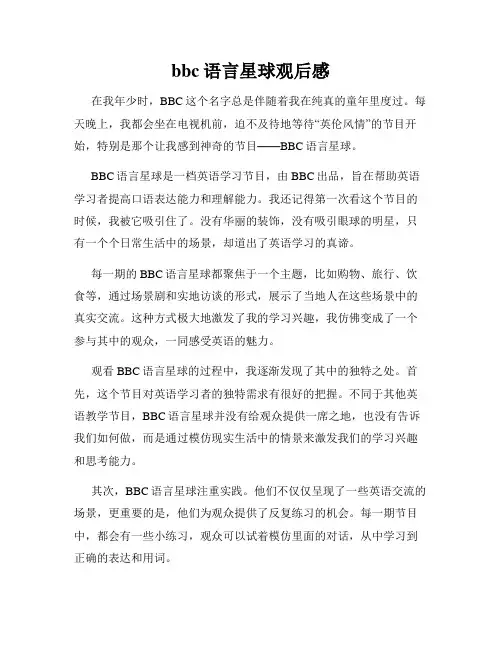 bbc 语言星球观后感

在我年少时，BBC 这个名字总是伴随着我在纯真的童年里度过。每天晚上，我都会坐在电视机前，迫不及待地等待“英伦风情”的节目开始，特别是那个让我感到神奇的节目——BBC 语言星球。

BBC 语言星球是一档英语学习节目，由 BBC 出品，旨在帮助英语学习者提高口语表达能力和理解能力。我还记得第一次看这个节目的时候，我被它吸引住了。没有华丽的装饰，没有吸引眼球的明星，只有一个个日常生活中的场景，却道出了英语学习的真谛。

每一期的 BBC 语言星球都聚焦于一个主题，比如购物、旅行、饮食等，通过场景剧和实地访谈的形式，展示了当地人在这些场景中的真实交流。这种方式极大地激发了我的学习兴趣，我仿佛变成了一个参与其中的观众，一同感受英语的魅力。

观看 BBC 语言星球的过程中，我逐渐发现了其中的独特之处。首先，这个节目对英语学习者的独特需求有很好的把握。不同于其他英语教学节目，BBC 语言星球并没有给观众提供一席之地，也没有告诉我们如何做，而是通过模仿现实生活中的情景来激发我们的学习兴趣和思考能力。

其次，BBC 语言星球注重实践。他们不仅仅呈现了一些英语交流的场景，更重要的是，他们为观众提供了反复练习的机会。每一期节目中，都会有一些小练习，观众可以试着模仿里面的对话，从中学习到正确的表达和用词。